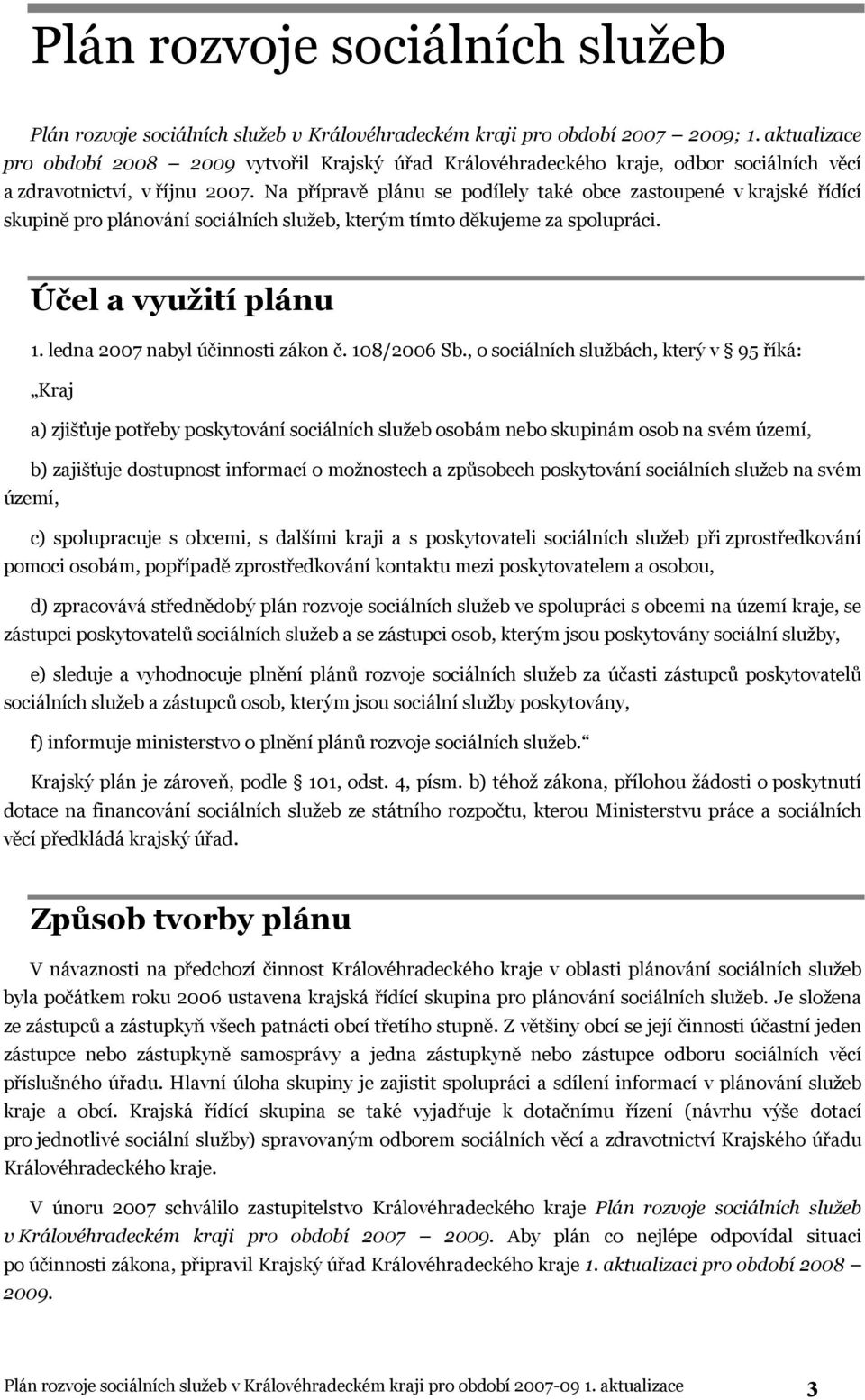 Plán rozvoje sociálních služeb

Plán rozvoje sociálních služeb v Královéhradeckém kraji pro období 2007 2009; 1. aktualizace pro období 2008 2009 vytvořil Krajský úřad Královéhradeckého kraje, odbor sociálních věcí a zdravotnictví, v říjnu 2007. Na přípravě plánu se podílely také obce zastoupené v krajské řídící skupině pro plánování sociálních služeb, kterým tímto děkujeme za spolupráci.

Účel a využití plánu

1. ledna 2007 nabyl účinnosti zákon č. 108/2006 Sb., o sociálních službách, který v 95 říká:

„Kraj

a) zjišťuje potřeby poskytování sociálních služeb osobám nebo skupinám osob na svém území,

b) zajišťuje dostupnost informací o možnostech a způsobech poskytování sociálních služeb na svém území,

c) spolupracuje s obcemi, s dalšími kraji a s poskytovateli sociálních služeb při zprostředkování pomoci osobám, popřípadě zprostředkování kontaktu mezi poskytovatelem a osobou,

d) zpracovává střednědobý plán rozvoje sociálních služeb ve spolupráci s obcemi na území kraje, se zástupci poskytovatelů sociálních služeb a se zástupci osob, kterým jsou poskytovány sociální služby,

e) sleduje a vyhodnocuje plnění plánů rozvoje sociálních služeb za účasti zástupců poskytovatelů sociálních služeb a zástupců osob, kterým jsou sociální služby poskytovány,

f) informuje ministerstvo o plnění plánů rozvoje sociálních služeb.“

Krajský plán je zároveň, podle 101, odst. 4, písm. b) téhož zákona, přílohou žádosti o poskytnutí dotace na financování sociálních služeb ze státního rozpočtu, kterou Ministerstvu práce a sociálních věcí předkládá krajský úřad.

Způsob tvorby plánu

V návaznosti na předchozí činnost Královéhradeckého kraje v oblasti plánování sociálních služeb byla počátkem roku 2006 ustavena krajská řídící skupina pro plánování sociálních služeb. Je složena ze zástupců a zástupkyň všech patnácti obcí třetího stupně. Z většiny obcí se její činnosti účastní jeden zástupce nebo zástupkyně samosprávy a jedna zástupkyně nebo zástupce odboru sociálních věcí příslušného úřadu. Hlavní úloha skupiny je zajistit spolupráci a sdílení informací v plánování služeb kraje a obcí. Krajská řídící skupina se také vyjadřuje k dotačnímu řízení (návrhu výše dotací pro jednotlivé sociální služby) spravovaným odborem sociálních věcí a zdravotnictví Krajského úřadu Královéhradeckého kraje.

V únoru 2007 schválilo zastupitelstvo Královéhradeckého kraje Plán rozvoje sociálních služeb v Královéhradeckém kraji pro období 2007 2009. Aby plán co nejlépe odpovídal situaci po účinnosti zákona, připravil Krajský úřad Královéhradeckého kraje 1. aktualizaci pro období 2008 2009.

Plán rozvoje sociálních služeb v Královéhradeckém kraji pro období 2007-09 1. aktualizace 3